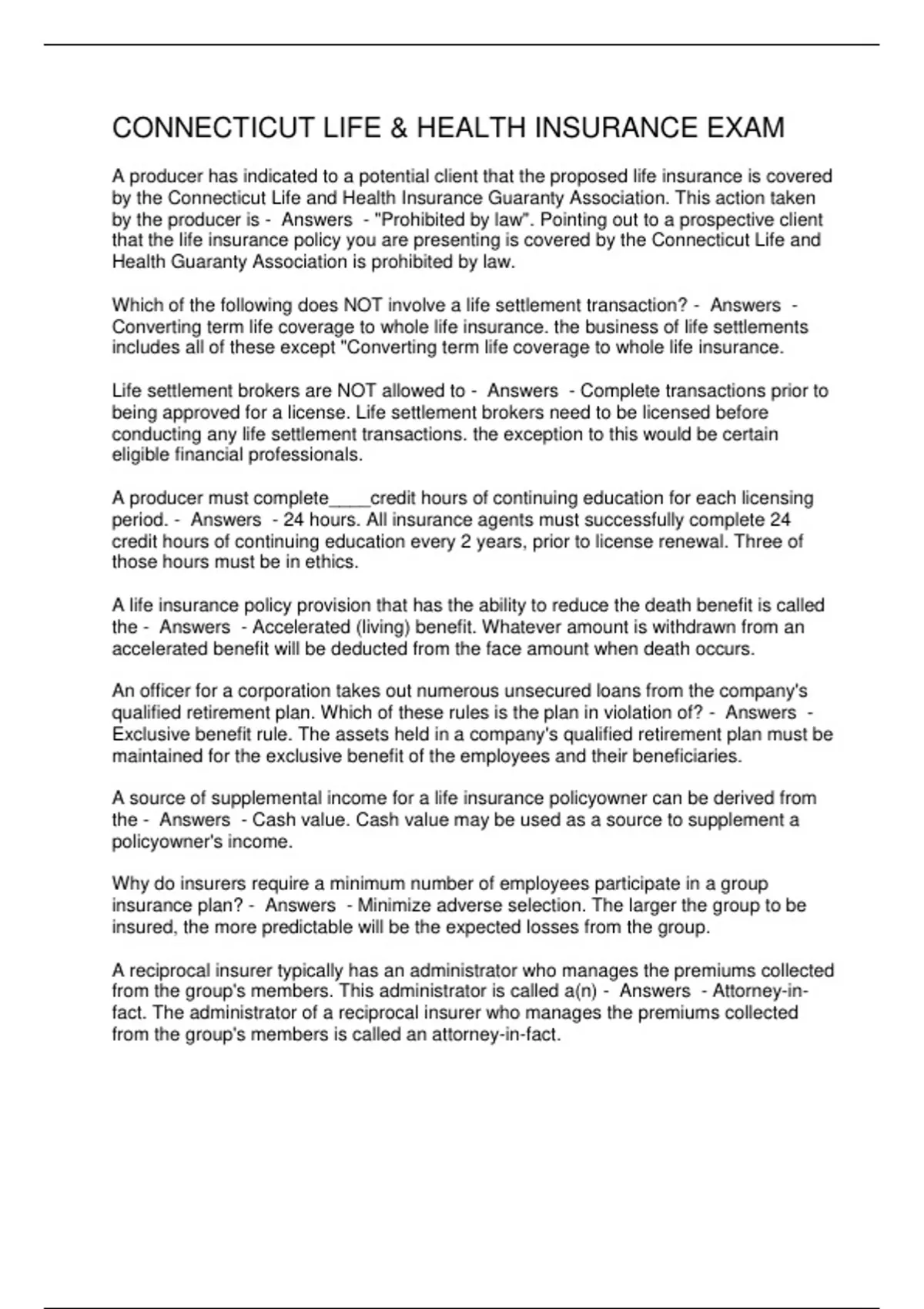 CONNECTICUT LIFE & HEALTH INSURANCE EXAM

A producer has indicated to a potential client that the proposed life insurance is covered by the Connecticut Life and Health Insurance Guaranty Association. This action taken by the producer is - Answers - "Prohibited by law". Pointing out to a prospective client that the life insurance policy you are presenting is covered by the Connecticut Life and Health Guaranty Association is prohibited by law.

Which of the following does NOT involve a life settlement transaction? - Answers - Converting term life coverage to whole life insurance. the business of life settlements includes all of these except "Converting term life coverage to whole life insurance.

Life settlement brokers are NOT allowed to - Answers - Complete transactions prior to being approved for a license. Life settlement brokers need to be licensed before conducting any life settlement transactions. the exception to this would be certain eligible financial professionals.

A producer must complete____credit hours of continuing education for each licensing period. - Answers - 24 hours. All insurance agents must successfully complete 24 credit hours of continuing education every 2 years, prior to license renewal. Three of those hours must be in ethics.

A life insurance policy provision that has the ability to reduce the death benefit is called the - Answers - Accelerated (living) benefit. Whatever amount is withdrawn from an accelerated benefit will be deducted from the face amount when death occurs.

An officer for a corporation takes out numerous unsecured loans from the company's qualified retirement plan. Which of these rules is the plan in violation of? - Answers - Exclusive benefit rule. The assets held in a company's qualified retirement plan must be maintained for the exclusive benefit of the employees and their beneficiaries.

A source of supplemental income for a life insurance policyowner can be derived from the - Answers - Cash value. Cash value may be used as a source to supplement a policyowner's income.

Why do insurers require a minimum number of employees participate in a group insurance plan? - Answers - Minimize adverse selection. The larger the group to be insured, the more predictable will be the expected losses from the group.

A reciprocal insurer typically has an administrator who manages the premiums collected from the group's members. This administrator is called a(n) - Answers - Attorney-in-fact. The administrator of a reciprocal insurer who manages the premiums collected from the group's members is called an attorney-in-fact.